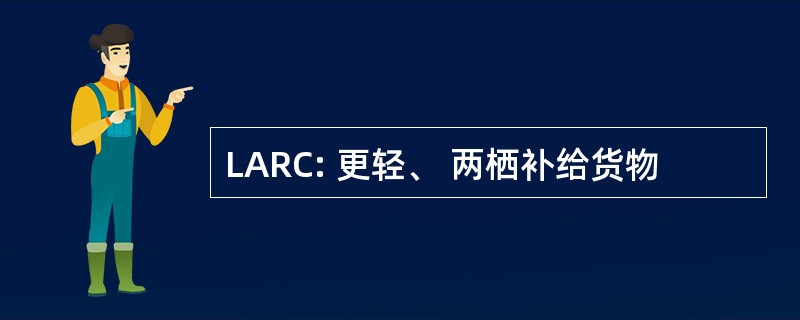 LARC: 更轻、 两栖补给货物